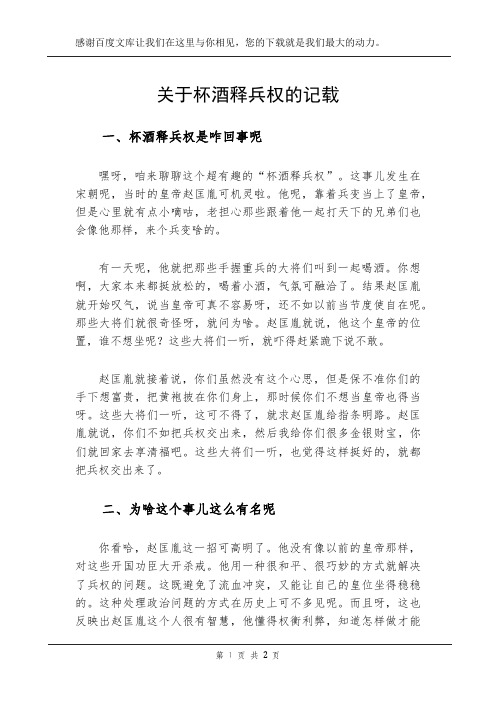 感谢百度文库让我们在这里与你相见，您的下载就是我们最大的动力。

关于杯酒释兵权的记载

一、杯酒释兵权是咋回事呢

嘿呀，咱来聊聊这个超有趣的“杯酒释兵权”。这事儿发生在宋朝呢，当时的皇帝赵匡胤可机灵啦。他呢，靠着兵变当上了皇帝，但是心里就有点小嘀咕，老担心那些跟着他一起打天下的兄弟们也会像他那样，来个兵变啥的。

有一天呢，他就把那些手握重兵的大将们叫到一起喝酒。你想啊，大家本来都挺放松的，喝着小酒，气氛可融洽了。结果赵匡胤就开始叹气，说当皇帝可真不容易呀，还不如以前当节度使自在呢。那些大将们就很奇怪呀，就问为啥。赵匡胤就说，他这个皇帝的位置，谁不想坐呢？这些大将们一听，就吓得赶紧跪下说不敢。

赵匡胤就接着说，你们虽然没有这个心思，但是保不准你们的手下想富贵，把黄袍披在你们身上，那时候你们不想当皇帝也得当呀。这些大将们一听，这可不得了，就求赵匡胤给指条明路。赵匡胤就说，你们不如把兵权交出来，然后我给你们很多金银财宝，你们就回家去享清福吧。这些大将们一听，也觉得这样挺好的，就都把兵权交出来了。

二、为啥这个事儿这么有名呢

你看哈，赵匡胤这一招可高明了。他没有像以前的皇帝那样，对这些开国功臣大开杀戒。他用一种很和平、很巧妙的方式就解决了兵权的问题。这既避免了流血冲突，又能让自己的皇位坐得稳稳的。这种处理政治问题的方式在历史上可不多见呢。而且呀，这也反映出赵匡胤这个人很有智慧，他懂得权衡利弊，知道怎样做才能

第 1 页 共 2 页